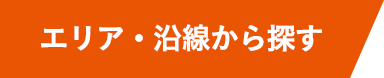 エリア・沿線から探す